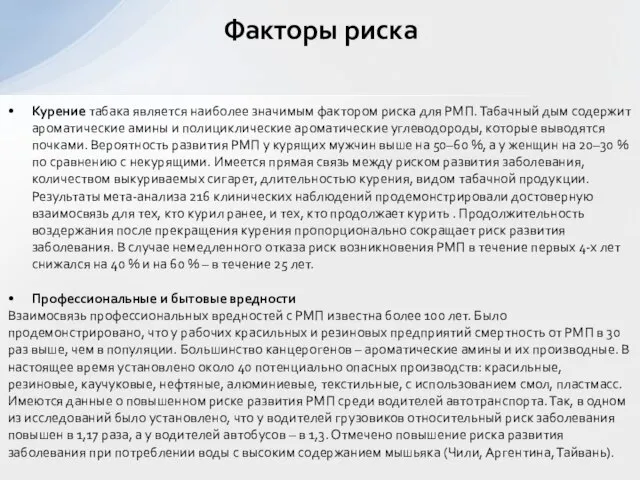 Факторы риска

• Курение табака является наиболее значимым фактором риска для РМП. Табачный дым содержит ароматические амины и полициклические ароматические углеводороды, которые выводятся почками. Вероятность развития РМП у курящих мужчин выше на 50–60 %, а у женщин на 20–30 % по сравнению с некурящими. Имеется прямая связь между риском развития заболевания, количеством выкуриваемых сигарет, длительностью курения, видом табачной продукции. Результаты мета-анализа 216 клинических наблюдений продемонстрировали достоверную взаимосвязь для тех, кто курил ранее, и тех, кто продолжает курить . Продолжительность воздержания после прекращения курения пропорционально сокращает риск развития заболевания. В случае немедленного отказа риск возникновения РМП в течение первых 4-х лет снижался на 40 % и на 60 % – в течение 25 лет.

• Профессиональные и бытовые вредности
Взаимосвязь профессиональных вредностей с РМП известна более 100 лет. Было продемонстрировано, что у рабочих красильных и резиновых предприятий смертность от РМП в 30 раз выше, чем в популяции. Большинство канцерогенов – ароматические амины и их производные. В настоящее время установлено около 40 потенциально опасных производств: красильные, резиновые, каучуковые, нефтяные, алюминиевые, текстильные, с использованием смол, пластмасс. Имеются данные о повышенном риске развития РМП среди водителей автотранспорта. Так, в одном из исследований было установлено, что у водителей грузовиков относительный риск заболевания повышен в 1,17 раза, а у водителей автобусов – в 1,3. Отмечено повышение риска развития заболевания при потреблении воды с высоким содержанием мышьяка (Чили, Аргентина, Тайвань).